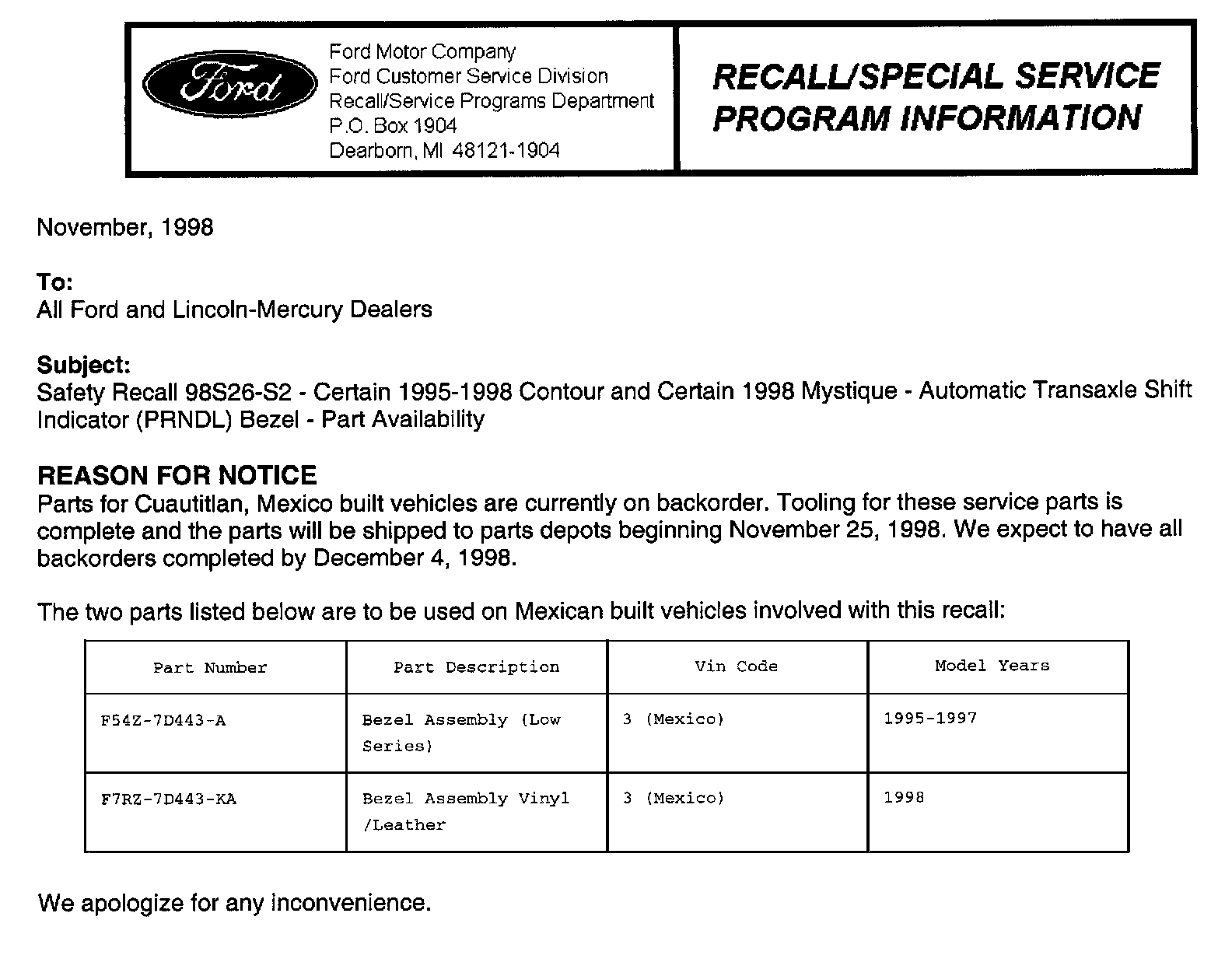 Ford

Ford Motor Company
Ford Customer Service Division
Recall/Service Programs Department
P.O. Box 1904
Dearborn, MI 48121-1904

RECALL/SPECIAL SERVICE PROGRAM INFORMATION

November, 1998

To:
All Ford and Lincoln-Mercury Dealers

Subject:
Safety Recall 98S26-S2 - Certain 1995-1998 Contour and Certain 1998 Mystique - Automatic Transaxle Shift Indicator (PRNDL) Bezel - Part Availability

REASON FOR NOTICE
Parts for Cuautitlan, Mexico built vehicles are currently on backorder. Tooling for these service parts is complete and the parts will be shipped to parts depots beginning November 25, 1998. We expect to have all backorders completed by December 4, 1998.

The two parts listed below are to be used on Mexican built vehicles involved with this recall:

| Part Number | Part Description | Vin Code | Model Years |
|---|---|---|---|
| F54Z-7D443-A | Bezel Assembly (Low Series) | 3 (Mexico) | 1995-1997 |
| F7RZ-7D443-KA | Bezel Assembly Vinyl /Leather | 3 (Mexico) | 1998 |

We apologize for any inconvenience.